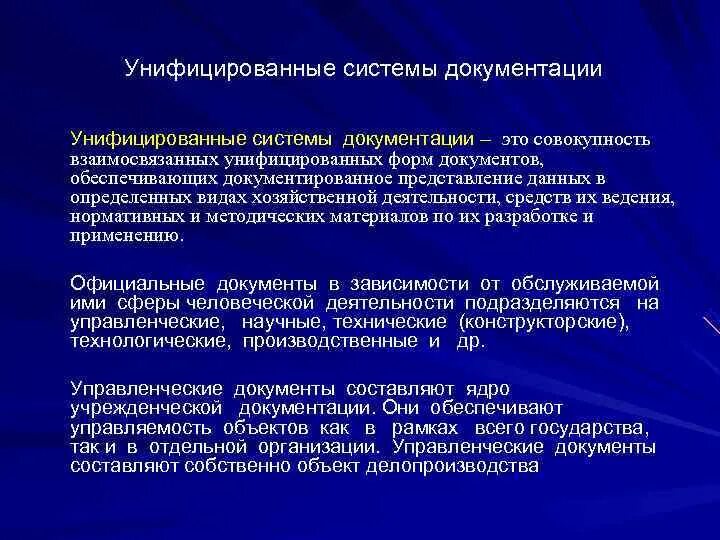 Унифицированные системы документации

Унифицированные системы документации – это совокупность взаимосвязанных унифицированных форм документов, обеспечивающих документированное представление данных в определенных видах хозяйственной деятельности, средств их ведения, нормативных и методических материалов по их разработке и применению.

Официальные документы в зависимости от обслуживаемой ими сферы человеческой деятельности подразделяются на управленческие, научные, технические (конструкторские), технологические, производственные и др.

Управленческие документы составляют ядро учрежденческой документации. Они обеспечивают управляемость объектов как в рамках всего государства, так и в отдельной организации. Управленческие документы составляют собственно объект делопроизводства